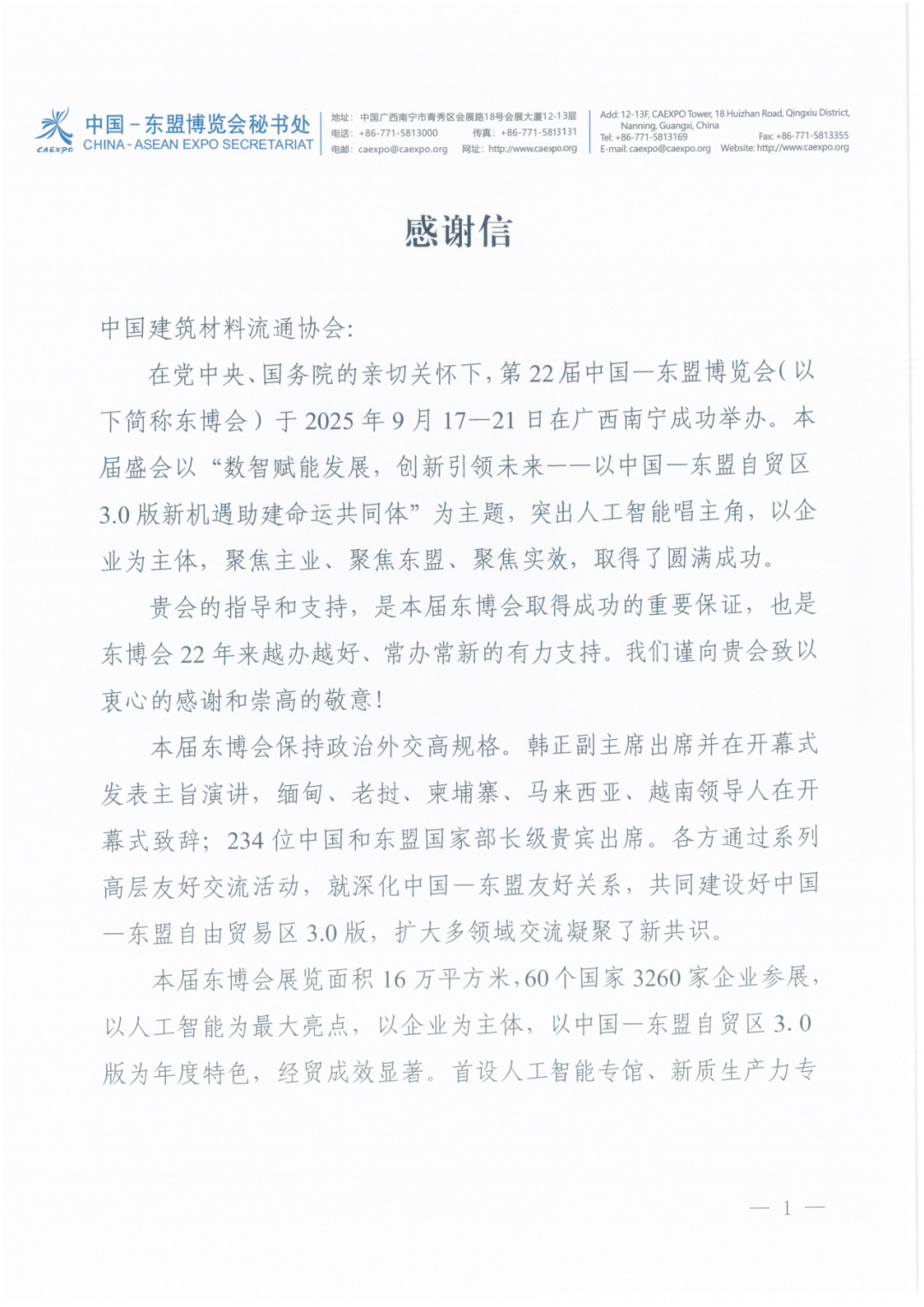 CAEXPO 中国－东盟博览会秘书处 CHINA - ASEAN EXPO SECRETARIAT

地址：中国广西南宁市青秀区会展路18号会展大厦12-13层
电话：+86-771-5813000 传真：+86-771-5813131
电邮：caexpo@caexpo.org 网址：http://www.caexpo.org

Add: 12-13F, CAEXPO Tower, 18 Huizhan Road, Qingxiu District, Nanning, Guangxi, China
Tel: +86-771-5813169 Fax: +86-771-5813355
E-mail: caexpo@caexpo.org Website: http://www.caexpo.org

感谢信

中国建筑材料流通协会：

在党中央、国务院的亲切关怀下，第22届中国—东盟博览会（以下简称东博会）于2025年9月17—21日在广西南宁成功举办。本届盛会以“数智赋能发展，创新引领未来——以中国—东盟自贸区3.0版新机遇助建命运共同体”为主题，突出人工智能唱主角，以企业为主体，聚焦主业、聚焦东盟、聚焦实效，取得了圆满成功。

贵会的指导和支持，是本届东博会取得成功的重要保证，也是东博会22年来越办越好、常办常新的有力支持。我们谨向贵会致以衷心的感谢和崇高的敬意！

本届东博会保持政治外交高规格。韩正副主席出席并在开幕式发表主旨演讲，缅甸、老挝、柬埔寨、马来西亚、越南领导人在开幕式致辞；234位中国和东盟国家部长级贵宾出席。各方通过系列高层友好交流活动，就深化中国—东盟友好关系，共同建设好中国—东盟自由贸易区3.0版，扩大多领域交流凝聚了新共识。

本届东博会展览面积16万平方米，60个国家3260家企业参展，以人工智能为最大亮点，以企业为主体，以中国—东盟自贸区3.0版为年度特色，经贸成效显著。首设人工智能专馆、新质生产力专

— 1 —